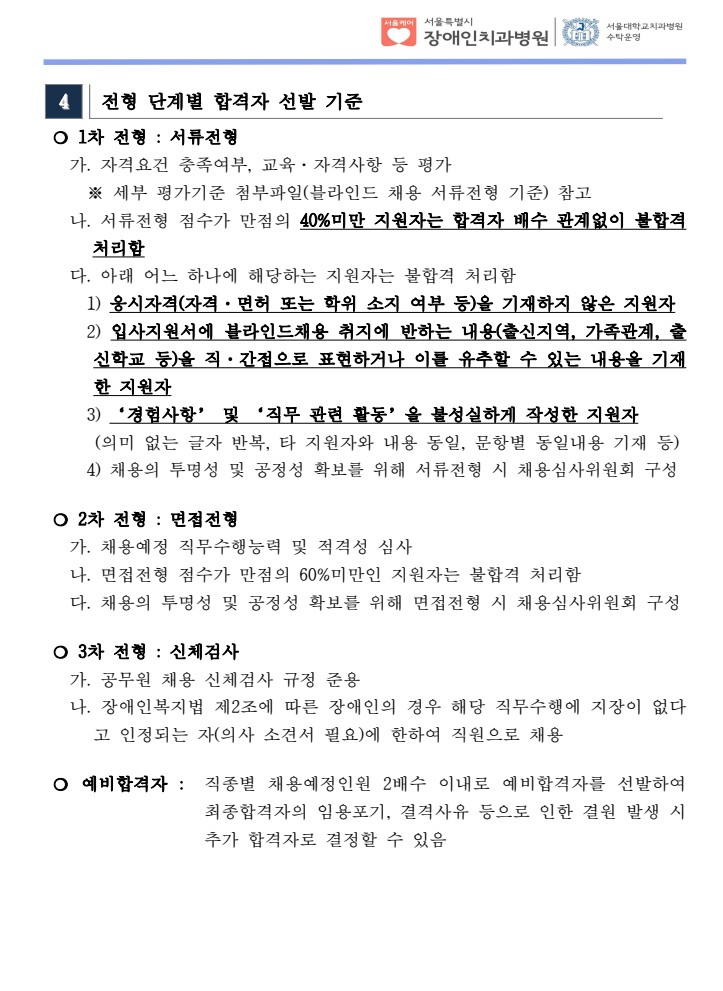 서울케어 서울특별시 장애인치과병원 서울대학교치과병원 수탁운영

4 전형 단계별 합격자 선발 기준

○ 1차 전형 : 서류전형

가. 자격요건 충족여부, 교육·자격사항 등 평가

※ 세부 평가기준 첨부파일(블라인드 채용 서류전형 기준) 참고

나. 서류전형 점수가 만점의 40%미만 지원자는 합격자 배수 관계없이 불합격 처리함

다. 아래 어느 하나에 해당하는 지원자는 불합격 처리함

1) 응시자격(자격·면허 또는 학위 소지 여부 등)을 기재하지 않은 지원자

2) 입사지원서에 블라인드채용 취지에 반하는 내용(출신지역, 가족관계, 출신학교 등)을 직·간접으로 표현하거나 이를 유추할 수 있는 내용을 기재한 지원자

3) '경험사항' 및 '직무 관련 활동'을 불성실하게 작성한 지원자 (의미 없는 글자 반복, 타 지원자와 내용 동일, 문항별 동일내용 기재 등)

4) 채용의 투명성 및 공정성 확보를 위해 서류전형 시 채용심사위원회 구성

○ 2차 전형 : 면접전형

가. 채용예정 직무수행능력 및 적격성 심사

나. 면접전형 점수가 만점의 60%미만인 지원자는 불합격 처리함

다. 채용의 투명성 및 공정성 확보를 위해 면접전형 시 채용심사위원회 구성

○ 3차 전형 : 신체검사

가. 공무원 채용 신체검사 규정 준용

나. 장애인복지법 제2조에 따른 장애인의 경우 해당 직무수행에 지장이 없다고 인정되는 자(의사 소견서 필요)에 한하여 직원으로 채용

○ 예비합격자 : 직종별 채용예정인원 2배수 이내로 예비합격자를 선발하여 최종합격자의 임용포기, 결격사유 등으로 인한 결원 발생 시 추가 합격자로 결정할 수 있음